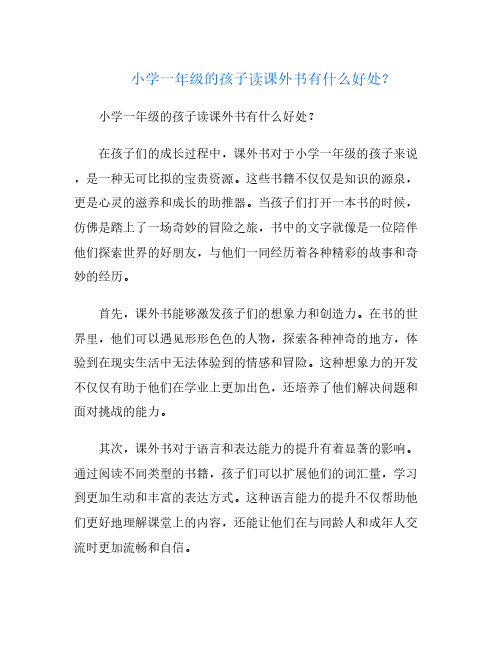 小学一年级的孩子读课外书有什么好处?

小学一年级的孩子读课外书有什么好处?

在孩子们的成长过程中，课外书对于小学一年级的孩子来说，是一种无可比拟的宝贵资源。这些书籍不仅仅是知识的源泉，更是心灵的滋养和成长的助推器。当孩子们打开一本书的时候，仿佛是踏上了一场奇妙的冒险之旅，书中的文字就像是一位陪伴他们探索世界的好朋友，与他们一同经历着各种精彩的故事和奇妙的经历。

首先，课外书能够激发孩子们的想象力和创造力。在书的世界里，他们可以遇见形形色色的人物，探索各种神奇的地方，体验到在现实生活中无法体验到的情感和冒险。这种想象力的开发不仅仅有助于他们在学业上更加出色，还培养了他们解决问题和面对挑战的能力。

其次，课外书对于语言和表达能力的提升有着显著的影响。通过阅读不同类型的书籍，孩子们可以扩展他们的词汇量，学习到更加生动和丰富的表达方式。这种语言能力的提升不仅帮助他们更好地理解课堂上的内容，还能让他们在与同龄人和成年人交流时更加流畅和自信。